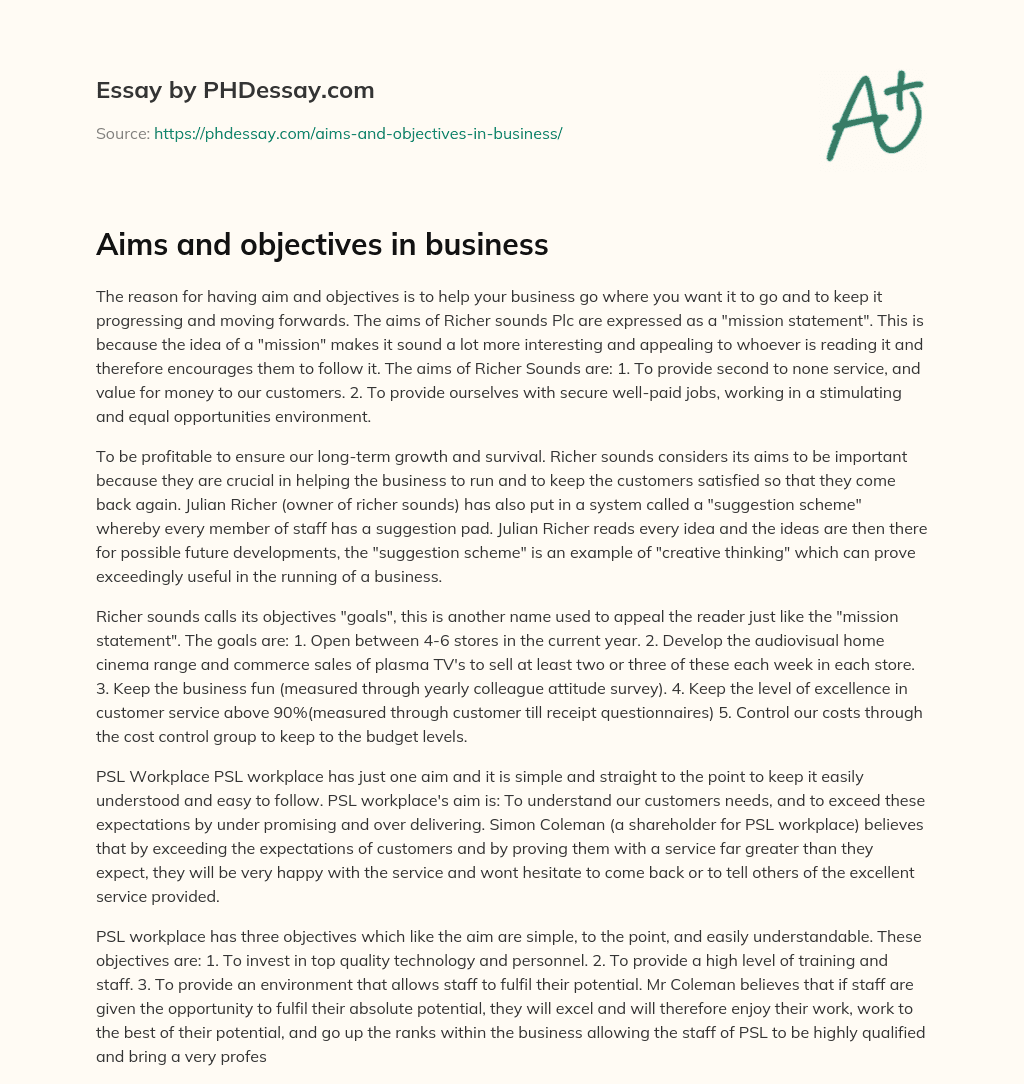 Essay by PHDessay.com

Source: https://phdessay.com/aims-and-objectives-in-business/

A+

Aims and objectives in business

The reason for having aim and objectives is to help your business go where you want it to go and to keep it progressing and moving forwards. The aims of Richer sounds Plc are expressed as a "mission statement". This is because the idea of a "mission" makes it sound a lot more interesting and appealing to whoever is reading it and therefore encourages them to follow it. The aims of Richer Sounds are: 1. To provide second to none service, and value for money to our customers. 2. To provide ourselves with secure well-paid jobs, working in a stimulating and equal opportunities environment.

To be profitable to ensure our long-term growth and survival. Richer sounds considers its aims to be important because they are crucial in helping the business to run and to keep the customers satisfied so that they come back again. Julian Richer (owner of richer sounds) has also put in a system called a "suggestion scheme" whereby every member of staff has a suggestion pad. Julian Richer reads every idea and the ideas are then there for possible future developments, the "suggestion scheme" is an example of "creative thinking" which can prove exceedingly useful in the running of a business.

Richer sounds calls its objectives "goals", this is another name used to appeal the reader just like the "mission statement". The goals are: 1. Open between 4-6 stores in the current year. 2. Develop the audiovisual home cinema range and commerce sales of plasma TV's to sell at least two or three of these each week in each store. 3. Keep the business fun (measured through yearly colleague attitude survey). 4. Keep the level of excellence in customer service above 90%(measured through customer till receipt questionnaires) 5. Control our costs through the cost control group to keep to the budget levels.

PSL Workplace PSL workplace has just one aim and it is simple and straight to the point to keep it easily understood and easy to follow. PSL workplace's aim is: To understand our customers needs, and to exceed these expectations by under promising and over delivering. Simon Coleman (a shareholder for PSL workplace) believes that by exceeding the expectations of customers and by proving them with a service far greater than they expect, they will be very happy with the service and wont hesitate to come back or to tell others of the excellent service provided.

PSL workplace has three objectives which like the aim are simple, to the point, and easily understandable. These objectives are: 1. To invest in top quality technology and personnel. 2. To provide a high level of training and staff. 3. To provide an environment that allows staff to fulfil their potential. Mr Coleman believes that if staff are given the opportunity to fulfil their absolute potential, they will excel and will therefore enjoy their work, work to the best of their potential, and go up the ranks within the business allowing the staff of PSL to be highly qualified and bring a very profes